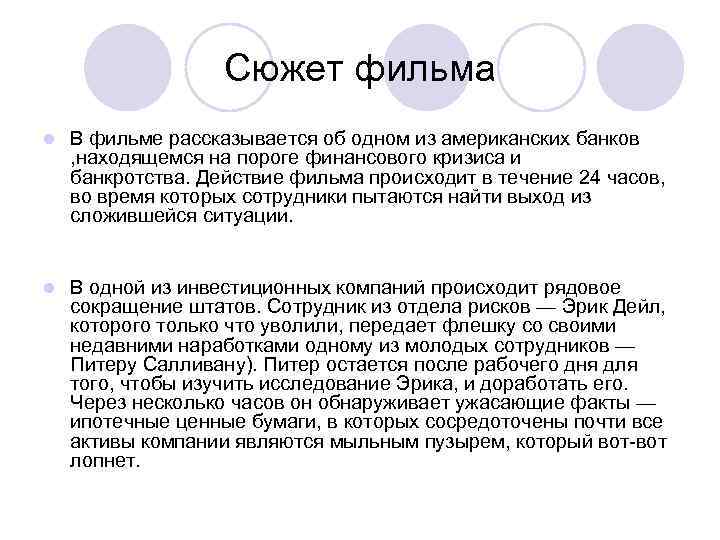 Сюжет фильма

В фильме рассказывается об одном из американских банков ,находящемся на пороге финансового кризиса и банкротства. Действие фильма происходит в течение 24 часов, во время которых сотрудники пытаются найти выход из сложившейся ситуации.

В одной из инвестиционных компаний происходит рядовое сокращение штатов. Сотрудник из отдела рисков — Эрик Дейл, которого только что уволили, передает флешку со своими недавними наработками одному из молодых сотрудников — Питеру Салливану). Питер остается после рабочего дня для того, чтобы изучить исследование Эрика, и доработать его. Через несколько часов он обнаруживает ужасающие факты — ипотечные ценные бумаги, в которых сосредоточены почти все активы компании являются мыльным пузырем, который вот-вот лопнет.